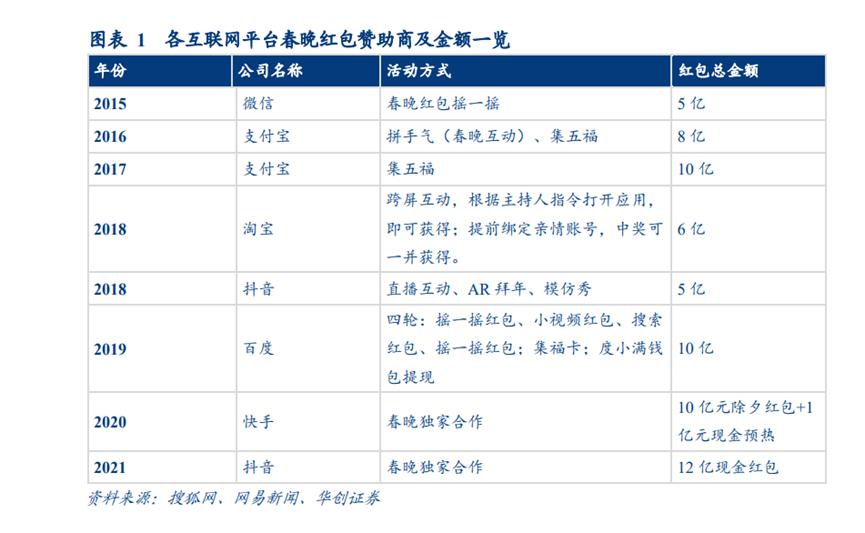 图表 1　各互联网平台春晚红包赞助商及金额一览

| 年份 | 公司名称 | 活动方式 | 红包总金额 |
|---|---|---|---|
| 2015 | 微信 | 春晚红包摇一摇 | 5 亿 |
| 2016 | 支付宝 | 拼手气（春晚互动）、集五福 | 8 亿 |
| 2017 | 支付宝 | 集五福 | 10 亿 |
| 2018 | 淘宝 | 跨屏互动，根据主持人指令打开应用，即可获得；提前绑定亲情账号，中奖可一并获得。 | 6 亿 |
| 2018 | 抖音 | 直播互动、AR 拜年、模仿秀 | 5 亿 |
| 2019 | 百度 | 四轮：摇一摇红包、小视频红包、搜索红包、摇一摇红包；集福卡；度小满钱包提现 | 10 亿 |
| 2020 | 快手 | 春晚独家合作 | 10 亿元除夕红包+1 亿元现金预热 |
| 2021 | 抖音 | 春晚独家合作 | 12 亿现金红包 |

资料来源：搜狐网、网易新闻、华创证券